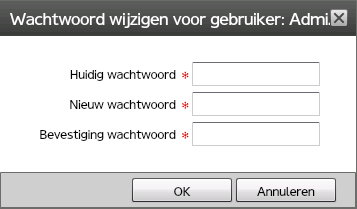 Wachtwoord wijzigen voor gebruiker: Admi.

Huidig wachtwoord *

Nieuw wachtwoord *

Bevestiging wachtwoord *

OK

Annuleren